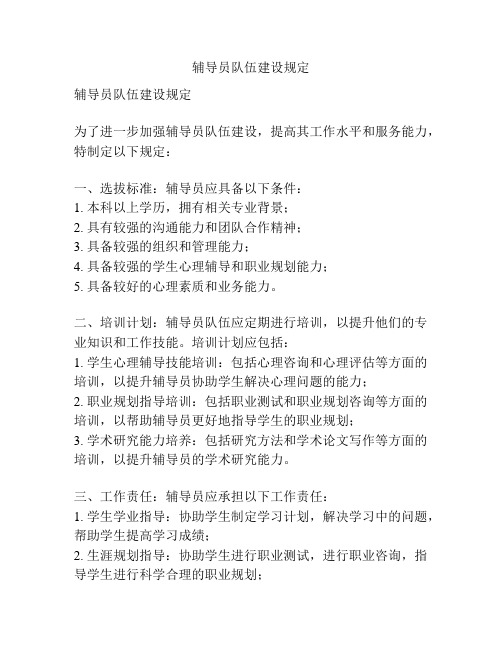 辅导员队伍建设规定

辅导员队伍建设规定

为了进一步加强辅导员队伍建设，提高其工作水平和服务能力，特制定以下规定：

一、选拔标准：辅导员应具备以下条件：
1. 本科以上学历，拥有相关专业背景；
2. 具有较强的沟通能力和团队合作精神；
3. 具备较强的组织和管理能力；
4. 具备较强的学生心理辅导和职业规划能力；
5. 具备较好的心理素质和业务能力。

二、培训计划：辅导员队伍应定期进行培训，以提升他们的专业知识和工作技能。培训计划应包括：
1. 学生心理辅导技能培训：包括心理咨询和心理评估等方面的培训，以提升辅导员协助学生解决心理问题的能力；
2. 职业规划指导培训：包括职业测试和职业规划咨询等方面的培训，以帮助辅导员更好地指导学生的职业规划；
3. 学术研究能力培养：包括研究方法和学术论文写作等方面的培训，以提升辅导员的学术研究能力。

三、工作责任：辅导员应承担以下工作责任：
1. 学生学业指导：协助学生制定学习计划，解决学习中的问题，帮助学生提高学习成绩；
2. 生涯规划指导：协助学生进行职业测试，进行职业咨询，指导学生进行科学合理的职业规划；